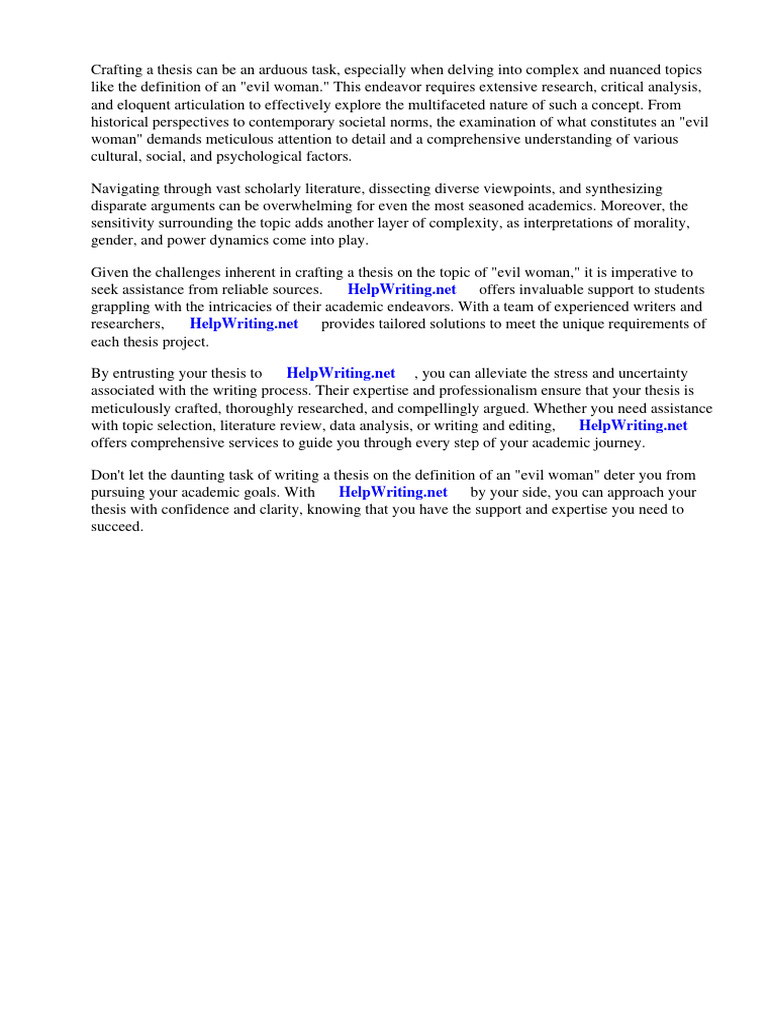 Crafting a thesis can be an arduous task, especially when delving into complex and nuanced topics like the definition of an "evil woman." This endeavor requires extensive research, critical analysis, and eloquent articulation to effectively explore the multifaceted nature of such a concept. From historical perspectives to contemporary societal norms, the examination of what constitutes an "evil woman" demands meticulous attention to detail and a comprehensive understanding of various cultural, social, and psychological factors.

Navigating through vast scholarly literature, dissecting diverse viewpoints, and synthesizing disparate arguments can be overwhelming for even the most seasoned academics. Moreover, the sensitivity surrounding the topic adds another layer of complexity, as interpretations of morality, gender, and power dynamics come into play.

Given the challenges inherent in crafting a thesis on the topic of "evil woman," it is imperative to seek assistance from reliable sources. HelpWriting.net offers invaluable support to students grappling with the intricacies of their academic endeavors. With a team of experienced writers and researchers, HelpWriting.net provides tailored solutions to meet the unique requirements of each thesis project.

By entrusting your thesis to HelpWriting.net , you can alleviate the stress and uncertainty associated with the writing process. Their expertise and professionalism ensure that your thesis is meticulously crafted, thoroughly researched, and compellingly argued. Whether you need assistance with topic selection, literature review, data analysis, or writing and editing, HelpWriting.net offers comprehensive services to guide you through every step of your academic journey.

Don't let the daunting task of writing a thesis on the definition of an "evil woman" deter you from pursuing your academic goals. With HelpWriting.net by your side, you can approach your thesis with confidence and clarity, knowing that you have the support and expertise you need to succeed.